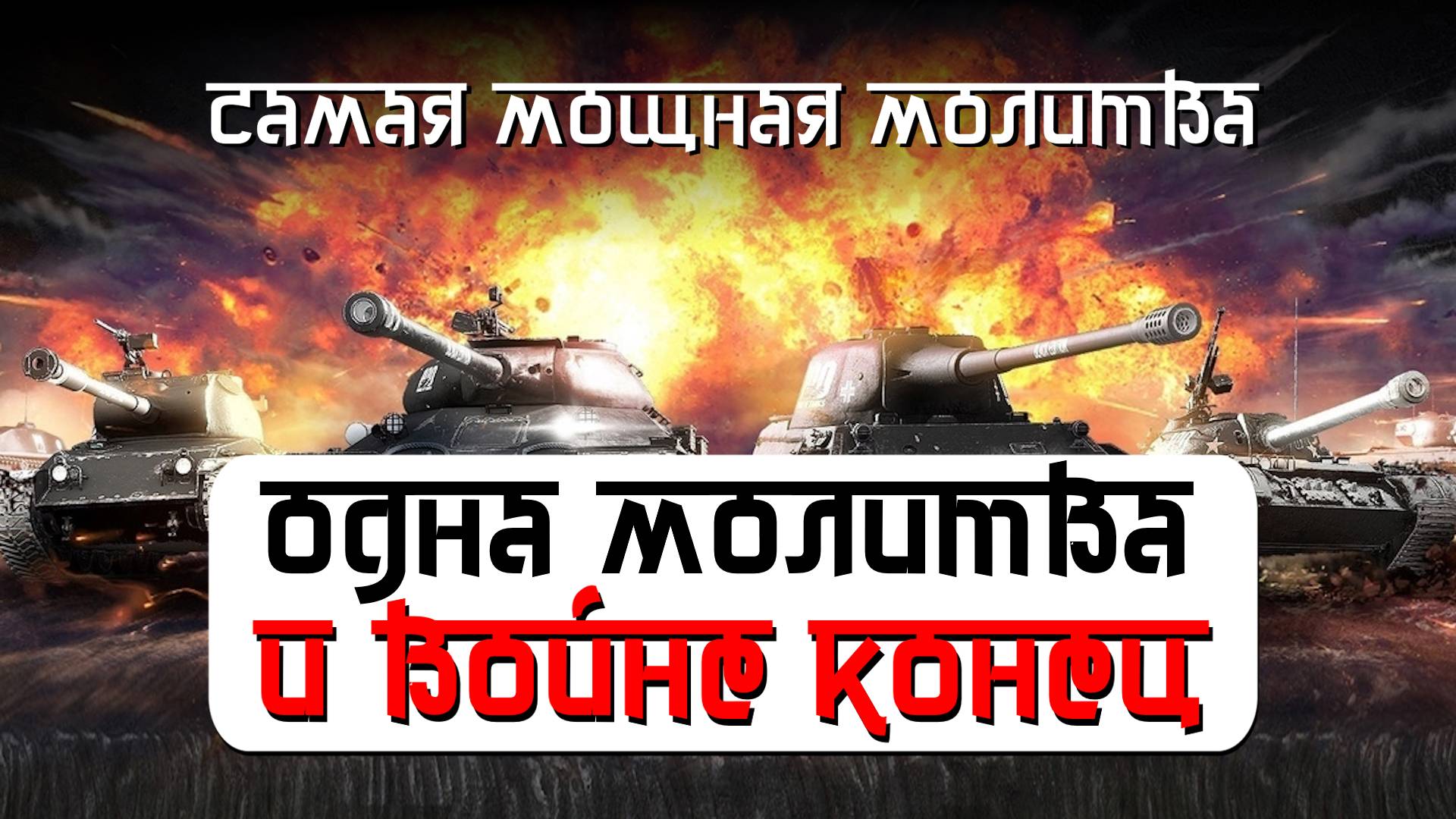 САМАЯ МОЩНАЯ МОЛИТВА

ОДНА МОЛИТВА И ВОЙНЕ КОНЕЦ